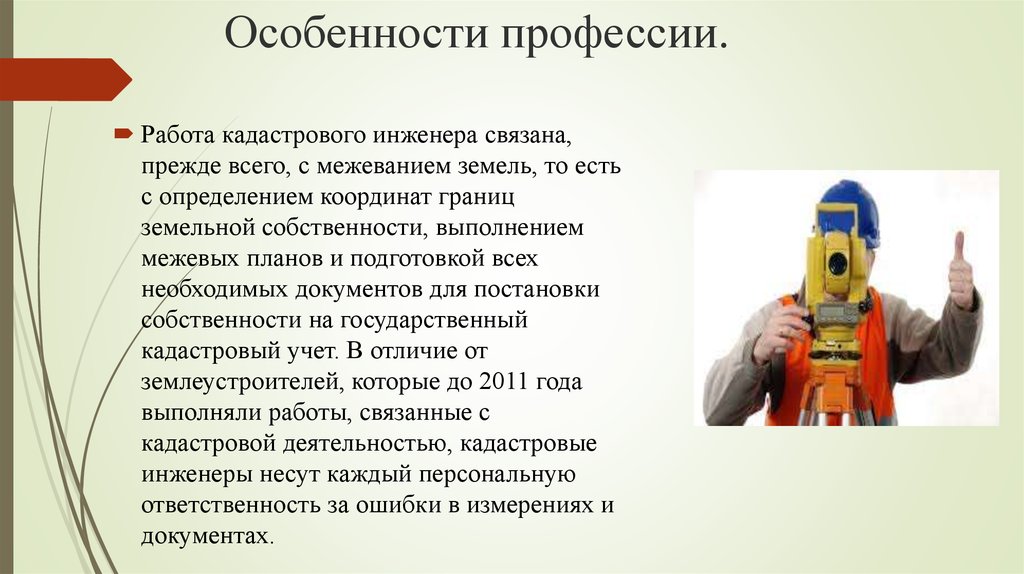 Особенности профессии.

Работа кадастрового инженера связана, прежде всего, с межеванием земель, то есть с определением координат границ земельной собственности, выполнением межевых планов и подготовкой всех необходимых документов для постановки собственности на государственный кадастровый учет. В отличие от землеустроителей, которые до 2011 года выполняли работы, связанные с кадастровой деятельностью, кадастровые инженеры несут каждый персональную ответственность за ошибки в измерениях и документах.